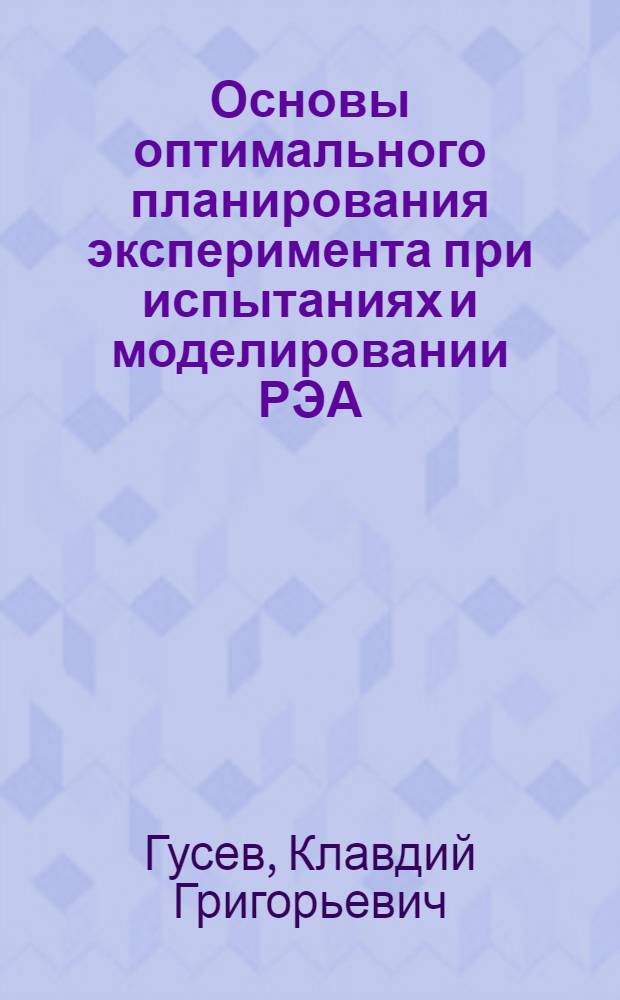 Основы оптимального планирования эксперимента при испытаниях и моделировании РЭА

Гусев, Клавдий Григорьевич